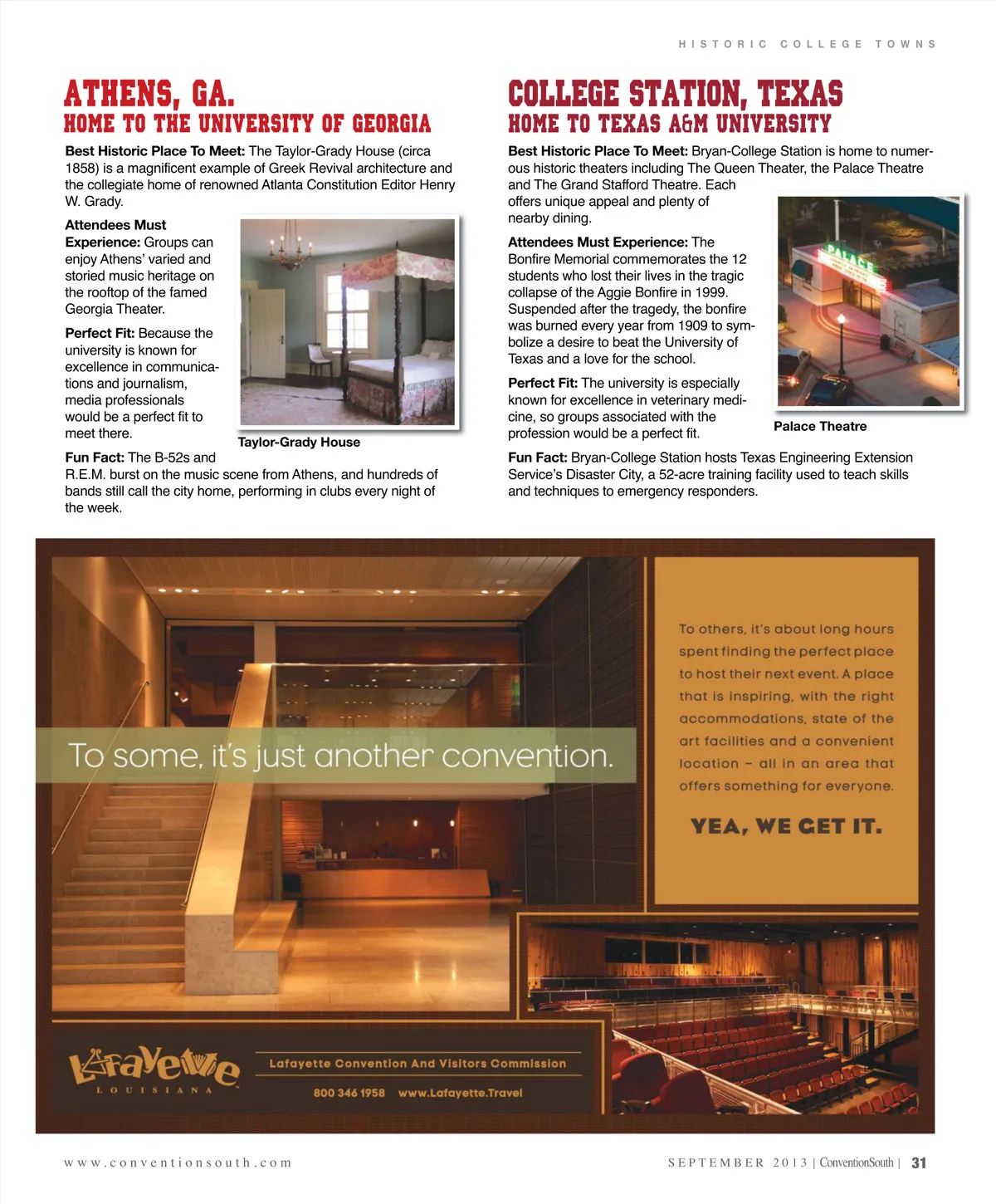 HISTORIC COLLEGE TOWNS

ATHENS, GA.
HOME TO THE UNIVERSITY OF GEORGIA

Best Historic Place To Meet: The Taylor-Grady House (circa 1858) is a magnificent example of Greek Revival architecture and the collegiate home of renowned Atlanta Constitution Editor Henry W. Grady.

Attendees Must Experience: Groups can enjoy Athens' varied and storied music heritage on the rooftop of the famed Georgia Theater.

Perfect Fit: Because the university is known for excellence in communications and journalism, media professionals would be a perfect fit to meet there.

Taylor-Grady House

Fun Fact: The B-52s and R.E.M. burst on the music scene from Athens, and hundreds of bands still call the city home, performing in clubs every night of the week.

COLLEGE STATION, TEXAS
HOME TO TEXAS A&M UNIVERSITY

Best Historic Place To Meet: Bryan-College Station is home to numerous historic theaters including The Queen Theater, the Palace Theatre and The Grand Stafford Theatre. Each offers unique appeal and plenty of nearby dining.

Attendees Must Experience: The Bonfire Memorial commemorates the 12 students who lost their lives in the tragic collapse of the Aggie Bonfire in 1999. Suspended after the tragedy, the bonfire was burned every year from 1909 to symbolize a desire to beat the University of Texas and a love for the school.

Perfect Fit: The university is especially known for excellence in veterinary medicine, so groups associated with the profession would be a perfect fit.

PALACE

Palace Theatre

Fun Fact: Bryan-College Station hosts Texas Engineering Extension Service's Disaster City, a 52-acre training facility used to teach skills and techniques to emergency responders.

To some, it's just another convention.

To others, it's about long hours spent finding the perfect place to host their next event. A place that is inspiring, with the right accommodations, state of the art facilities and a convenient location – all in an area that offers something for everyone.

YEA, WE GET IT.

Lafayette LOUISIANA

Lafayette Convention And Visitors Commission

800 346 1958 www.Lafayette.Travel

www.conventionsouth.com

SEPTEMBER 2013 | ConventionSouth | 31